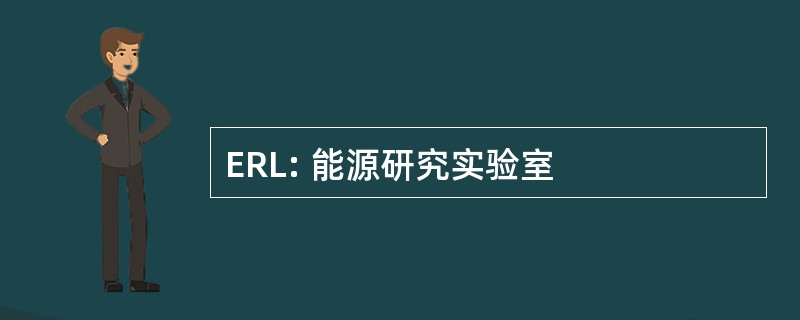 ERL: 能源研究实验室